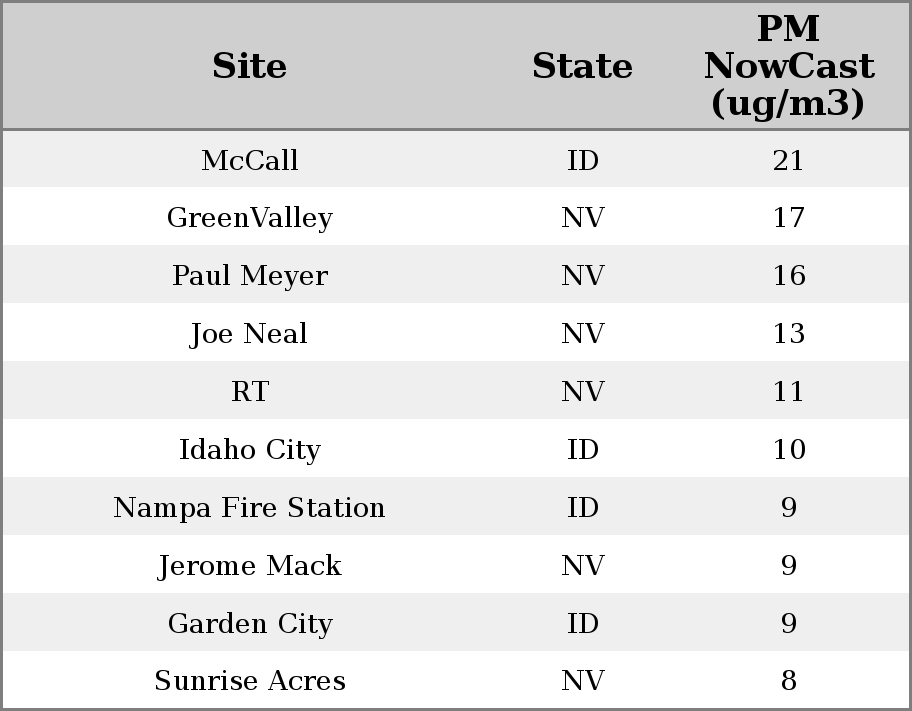 | Site | State | PM NowCast (ug/m3) |
|---|---|---|
| McCall | ID | 21 |
| GreenValley | NV | 17 |
| Paul Meyer | NV | 16 |
| Joe Neal | NV | 13 |
| RT | NV | 11 |
| Idaho City | ID | 10 |
| Nampa Fire Station | ID | 9 |
| Jerome Mack | NV | 9 |
| Garden City | ID | 9 |
| Sunrise Acres | NV | 8 |